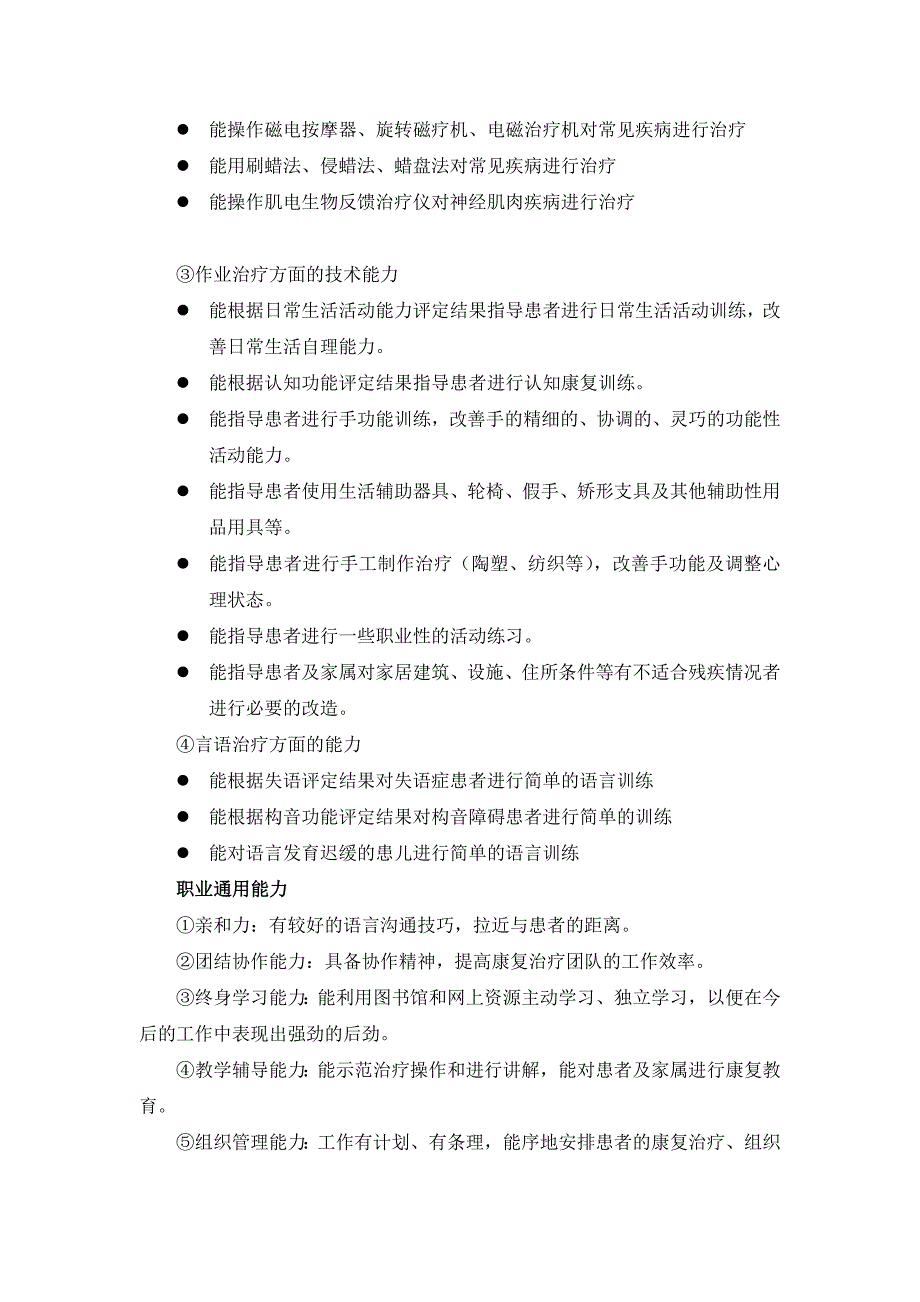 ● 能操作磁电按摩器、旋转磁疗机、电磁治疗机对常见疾病进行治疗
● 能用刷蜡法、侵蜡法、蜡盘法对常见疾病进行治疗
● 能操作肌电生物反馈治疗仪对神经肌肉疾病进行治疗

③作业治疗方面的技术能力
● 能根据日常生活活动能力评定结果指导患者进行日常生活活动训练，改善日常生活自理能力。
● 能根据认知功能评定结果指导患者进行认知康复训练。
● 能指导患者进行手功能训练，改善手的精细的、协调的、灵巧的功能性活动能力。
● 能指导患者使用生活辅助器具、轮椅、假手、矫形支具及其他辅助性用品用具等。
● 能指导患者进行手工制作治疗（陶塑、纺织等），改善手功能及调整心理状态。
● 能指导患者进行一些职业性的活动练习。
● 能指导患者及家属对家居建筑、设施、住所条件等有不适合残疾情况者进行必要的改造。
④言语治疗方面的能力
● 能根据失语评定结果对失语症患者进行简单的语言训练
● 能根据构音功能评定结果对构音障碍患者进行简单的训练
● 能对语言发育迟缓的患儿进行简单的语言训练
职业通用能力
①亲和力：有较好的语言沟通技巧，拉近与患者的距离。
②团结协作能力：具备协作精神，提高康复治疗团队的工作效率。
③终身学习能力：能利用图书馆和网上资源主动学习、独立学习，以便在今后的工作中表现出强劲的后劲。
④教学辅导能力：能示范治疗操作和进行讲解，能对患者及家属进行康复教育。
⑤组织管理能力：工作有计划、有条理，能序地安排患者的康复治疗、组织